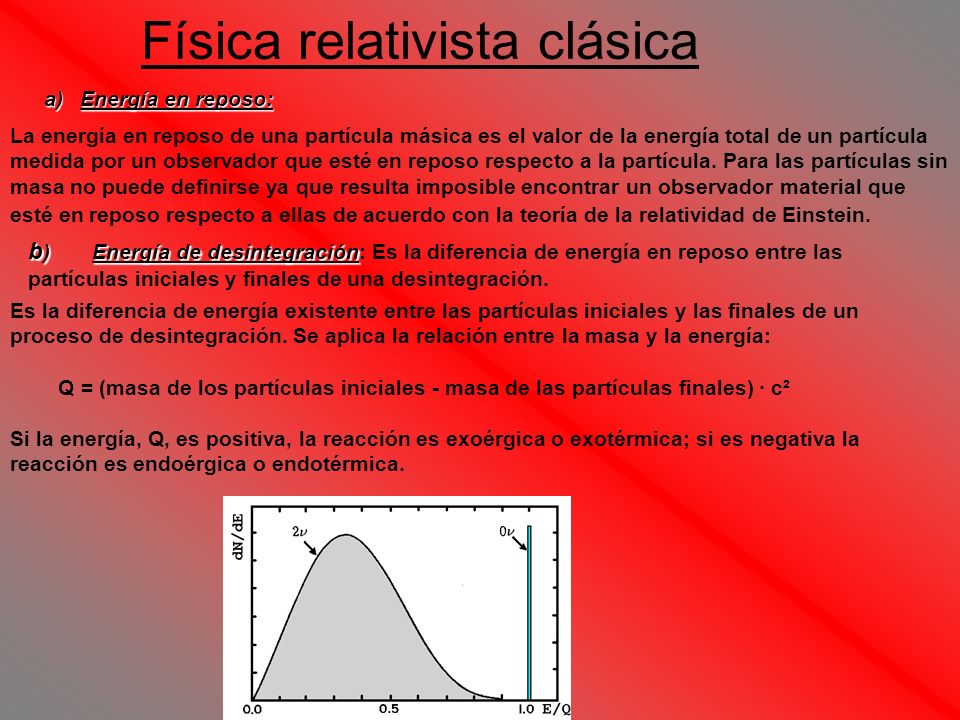 Física relativista clásica

a) Energía en reposo:

La energía en reposo de una partícula másica es el valor de la energía total de un partícula medida por un observador que esté en reposo respecto a la partícula. Para las partículas sin masa no puede definirse ya que resulta imposible encontrar un observador material que esté en reposo respecto a ellas de acuerdo con la teoría de la relatividad de Einstein.

b) Energía de desintegración: Es la diferencia de energía en reposo entre las partículas iniciales y finales de una desintegración.

Es la diferencia de energía existente entre las partículas iniciales y las finales de un proceso de desintegración. Se aplica la relación entre la masa y la energía:

Q = (masa de los partículas iniciales - masa de las partículas finales) · c²

Si la energía, Q, es positiva, la reacción es exoérgica o exotérmica; si es negativa la reacción es endoérgica o endotérmica.

dN/dE
$2\nu$
$0\nu$
0.0
0.5
1.0
E/Q